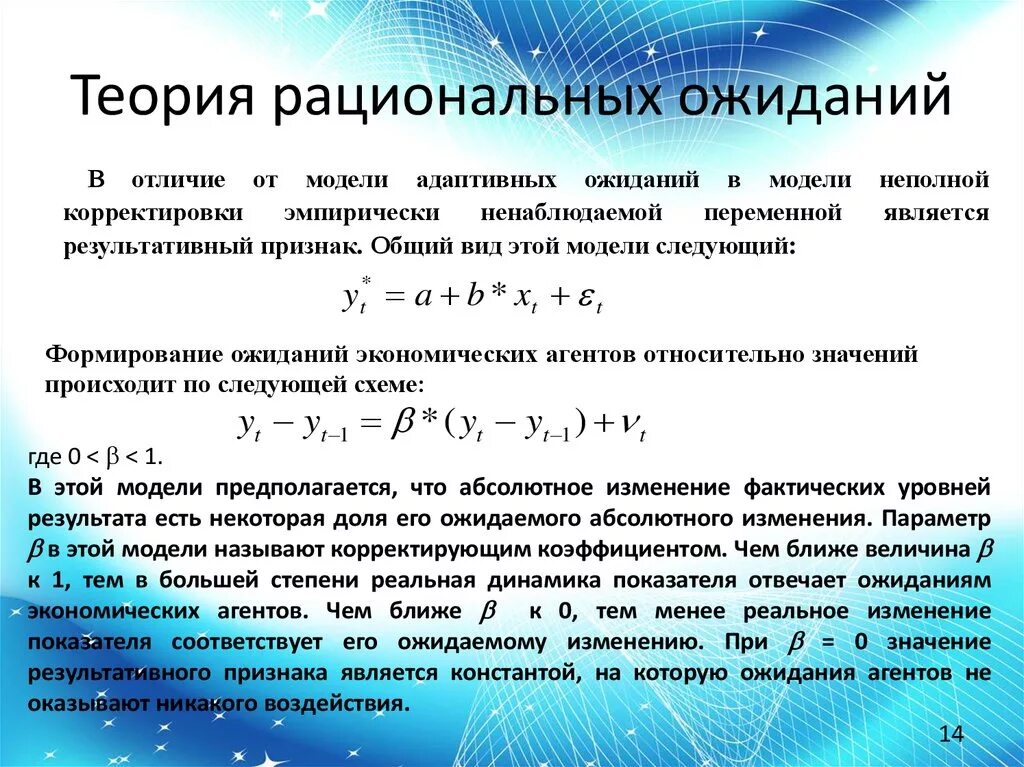 Теория рациональных ожиданий

В отличие от модели адаптивных ожиданий в модели неполной корректировки эмпирически ненаблюдаемой переменной является результативный признак. Общий вид этой модели следующий:

$y_t^* = a + b * x_t + \varepsilon_t$

Формирование ожиданий экономических агентов относительно значений происходит по следующей схеме:

$y_t - y_{t-1} = \beta * (y_t - y_{t-1}) + \nu_t$

где 0 < $\beta$ < 1.

В этой модели предполагается, что абсолютное изменение фактических уровней результата есть некоторая доля его ожидаемого абсолютного изменения. Параметр $\beta$ в этой модели называют корректирующим коэффициентом. Чем ближе величина $\beta$ к 1, тем в большей степени реальная динамика показателя отвечает ожиданиям экономических агентов. Чем ближе $\beta$ к 0, тем менее реальное изменение показателя соответствует его ожидаемому изменению. При $\beta$ = 0 значение результативного признака является константой, на которую ожидания агентов не оказывают никакого воздействия.

14